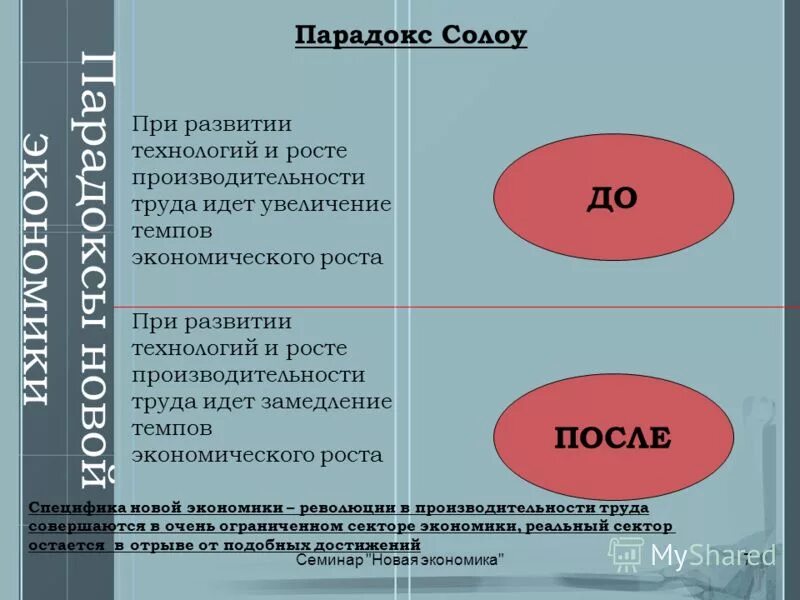 Парадоксы новой экономики

Парадокс Солоу

При развитии технологий и росте производительности труда идет увеличение темпов экономического роста

ДО

При развитии технологий и росте производительности труда идет замедление темпов экономического роста

ПОСЛЕ

Специфика новой экономики – революции в производительности труда совершаются в очень ограниченном секторе экономики, реальный сектор остается в отрыве от подобных достижений

Семинар "Новая экономика"

MyShared